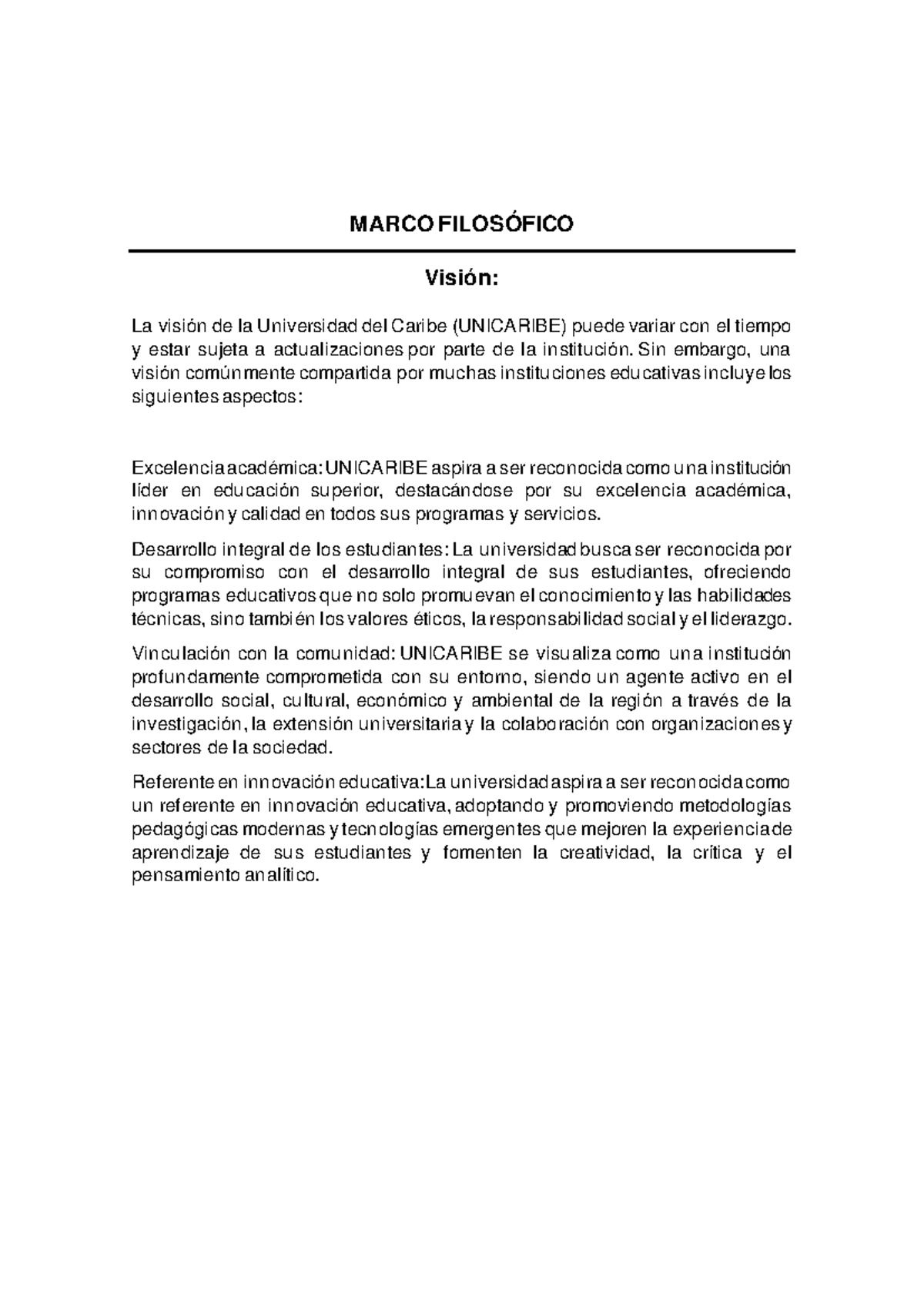 MARCO FILOSÓFICO

Visión:

La visión de la Universidad del Caribe (UNICARIBE) puede variar con el tiempo y estar sujeta a actualizaciones por parte de la institución. Sin embargo, una visión comúnmente compartida por muchas instituciones educativas incluye los siguientes aspectos:

Excelencia académica: UNICARIBE aspira a ser reconocida como una institución líder en educación superior, destacándose por su excelencia académica, innovación y calidad en todos sus programas y servicios.

Desarrollo integral de los estudiantes: La universidad busca ser reconocida por su compromiso con el desarrollo integral de sus estudiantes, ofreciendo programas educativos que no solo promuevan el conocimiento y las habilidades técnicas, sino también los valores éticos, la responsabilidad social y el liderazgo.

Vinculación con la comunidad: UNICARIBE se visualiza como una institución profundamente comprometida con su entorno, siendo un agente activo en el desarrollo social, cultural, económico y ambiental de la región a través de la investigación, la extensión universitaria y la colaboración con organizaciones y sectores de la sociedad.

Referente en innovación educativa: La universidad aspira a ser reconocida como un referente en innovación educativa, adoptando y promoviendo metodologías pedagógicas modernas y tecnologías emergentes que mejoren la experiencia de aprendizaje de sus estudiantes y fomenten la creatividad, la crítica y el pensamiento analítico.